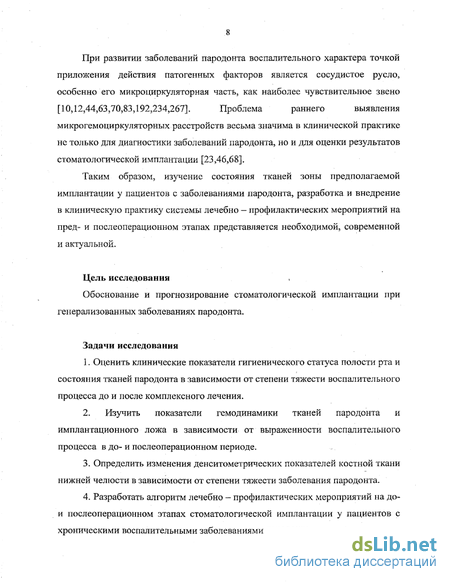 8

При развитии заболеваний пародонта воспалительного характера точкой приложения действия патогенных факторов является сосудистое русло, особенно его микроциркуляторная часть, как наиболее чувствительное звено [10,12,44,63,70,83,192,234,267]. Проблема раннего выявления микрогемоциркуляторных расстройств весьма значима в клинической практике не только для диагностики заболеваний пародонта, но и для оценки результатов стоматологической имплантации [23,46,68].

Таким образом, изучение состояния тканей зоны предполагаемой имплантации у пациентов с заболеваниями пародонта, разработка и внедрение в клиническую практику системы лечебно – профилактических мероприятий на пред- и послеоперационном этапах представляется необходимой, современной и актуальной.

Цель исследования

Обоснование и прогнозирование стоматологической имплантации при генерализованных заболеваниях пародонта.

Задачи исследования

1. Оценить клинические показатели гигиенического статуса полости рта и состояния тканей пародонта в зависимости от степени тяжести воспалительного процесса до и после комплексного лечения.

2. Изучить показатели гемодинамики тканей пародонта и имплантационного ложа в зависимости от выраженности воспалительного процесса в до- и послеоперационном периоде.

3. Определить изменения денситометрических показателей костной ткани нижней челюсти в зависимости от степени тяжести заболевания пародонта.

4. Разработать алгоритм лечебно – профилактических мероприятий на до- и послеоперационном этапах стоматологической имплантации у пациентов с хроническими воспалительными заболеваниями

dsLib.net
библиотека диссертаций